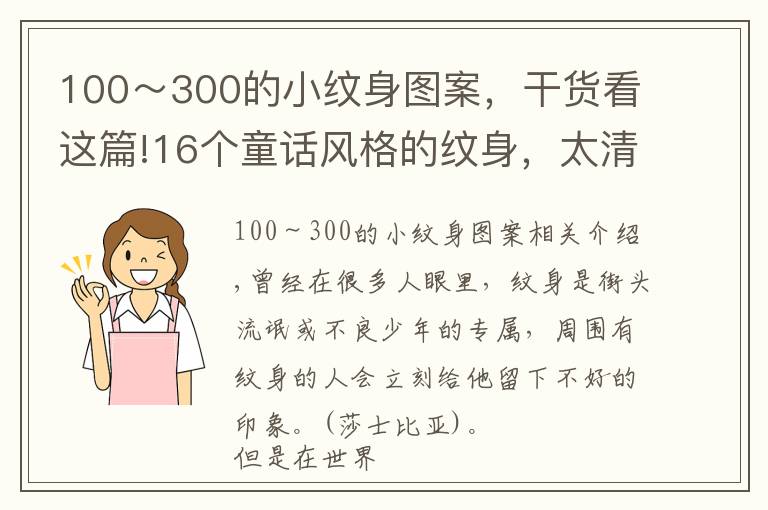 100～300的小纹身图案，干货看这篇!16个童话风格的纹身，太清

100～300的小纹身图案相关介绍，曾经在很多人眼里，纹身是街头流氓或不良少年的专属，周围有纹身的人会立刻给他留下不好的印象。（莎士比亚）。
但是在世界